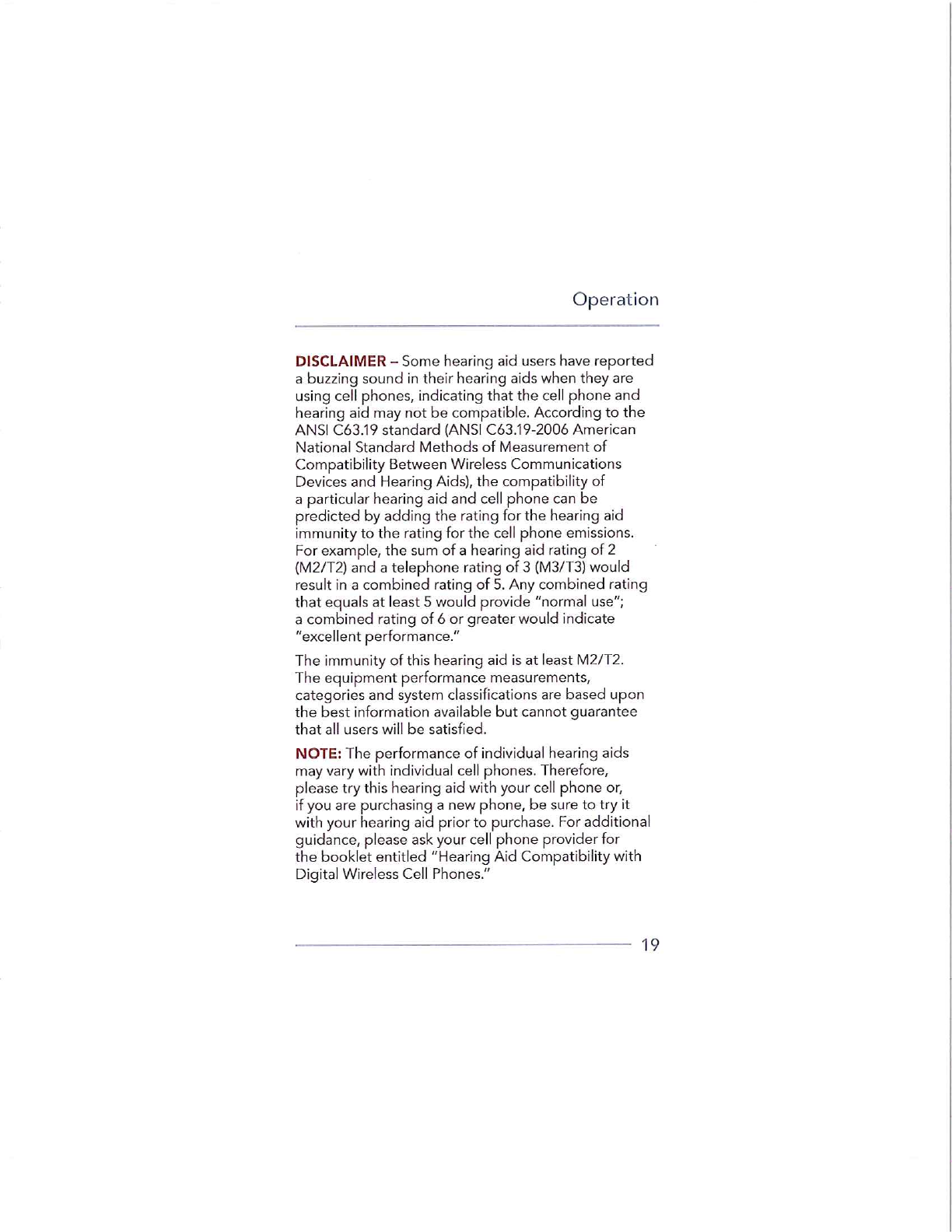 Operation

DISCLAIMER – Some hearing aid users have reported a buzzing sound in their hearing aids when they are using cell phones, indicating that the cell phone and hearing aid may not be compatible. According to the ANSI C63.19 standard (ANSI C63.19-2006 American National Standard Methods of Measurement of Compatibility Between Wireless Communications Devices and Hearing Aids), the compatibility of a particular hearing aid and cell phone can be predicted by adding the rating for the hearing aid immunity to the rating for the cell phone emissions. For example, the sum of a hearing aid rating of 2 (M2/T2) and a telephone rating of 3 (M3/T3) would result in a combined rating of 5. Any combined rating that equals at least 5 would provide "normal use"; a combined rating of 6 or greater would indicate "excellent performance."

The immunity of this hearing aid is at least M2/T2. The equipment performance measurements, categories and system classifications are based upon the best information available but cannot guarantee that all users will be satisfied.

NOTE: The performance of individual hearing aids may vary with individual cell phones. Therefore, please try this hearing aid with your cell phone or, if you are purchasing a new phone, be sure to try it with your hearing aid prior to purchase. For additional guidance, please ask your cell phone provider for the booklet entitled "Hearing Aid Compatibility with Digital Wireless Cell Phones."

19